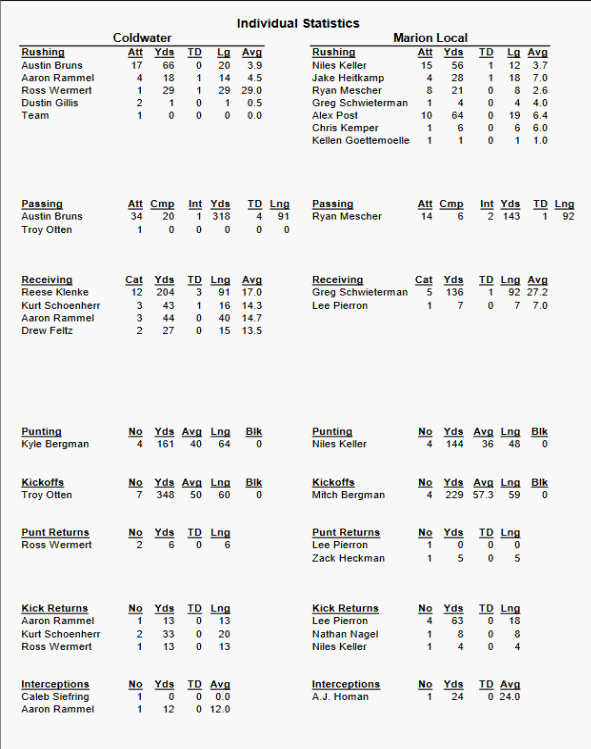 Individual Statistics

Coldwater

| Rushing | Att | Yds | TD | Lg | Avg |
|---|---|---|---|---|---|
| Austin Bruns | 17 | 66 | 0 | 20 | 3.9 |
| Aaron Rammel | 4 | 18 | 1 | 14 | 4.5 |
| Ross Wermert | 1 | 29 | 1 | 29 | 29.0 |
| Dustin Gillis | 2 | 1 | 0 | 1 | 0.5 |
| Team | 1 | 0 | 0 | 0 | 0.0 |

| Passing | Att | Cmp | Int | Yds | TD | Lng |
|---|---|---|---|---|---|---|
| Austin Bruns | 34 | 20 | 1 | 318 | 4 | 91 |
| Troy Otten | 1 | 0 | 0 | 0 | 0 | 0 |

| Receiving | Cat | Yds | TD | Lng | Avg |
|---|---|---|---|---|---|
| Reese Klenke | 12 | 204 | 3 | 91 | 17.0 |
| Kurt Schoenherr | 3 | 43 | 1 | 16 | 14.3 |
| Aaron Rammel | 3 | 44 | 0 | 40 | 14.7 |
| Drew Feltz | 2 | 27 | 0 | 15 | 13.5 |

| Punting | No | Yds | Avg | Lng | Blk |
|---|---|---|---|---|---|
| Kyle Bergman | 4 | 161 | 40 | 64 | 0 |

| Kickoffs | No | Yds | Avg | Lng | Blk |
|---|---|---|---|---|---|
| Troy Otten | 7 | 348 | 50 | 60 | 0 |

| Punt Returns | No | Yds | TD | Lng |
|---|---|---|---|---|
| Ross Wermert | 2 | 6 | 0 | 6 |

| Kick Returns | No | Yds | TD | Lng |
|---|---|---|---|---|
| Aaron Rammel | 1 | 13 | 0 | 13 |
| Kurt Schoenherr | 2 | 33 | 0 | 20 |
| Ross Wermert | 1 | 13 | 0 | 13 |

| Interceptions | No | Yds | TD | Avg |
|---|---|---|---|---|
| Caleb Siefring | 1 | 0 | 0 | 0.0 |
| Aaron Rammel | 1 | 12 | 0 | 12.0 |

Marion Local

| Rushing | Att | Yds | TD | Lg | Avg |
|---|---|---|---|---|---|
| Niles Keller | 15 | 56 | 1 | 12 | 3.7 |
| Jake Heitkamp | 4 | 28 | 1 | 18 | 7.0 |
| Ryan Mescher | 8 | 21 | 0 | 8 | 2.6 |
| Greg Schwieterman | 1 | 4 | 0 | 4 | 4.0 |
| Alex Post | 10 | 64 | 0 | 19 | 6.4 |
| Chris Kemper | 1 | 6 | 0 | 6 | 6.0 |
| Kellen Goettemoelle | 1 | 1 | 0 | 1 | 1.0 |

| Passing | Att | Cmp | Int | Yds | TD | Lng |
|---|---|---|---|---|---|---|
| Ryan Mescher | 14 | 6 | 2 | 143 | 1 | 92 |

| Receiving | Cat | Yds | TD | Lng | Avg |
|---|---|---|---|---|---|
| Greg Schwieterman | 5 | 136 | 1 | 92 | 27.2 |
| Lee Pierron | 1 | 7 | 0 | 7 | 7.0 |

| Punting | No | Yds | Avg | Lng | Blk |
|---|---|---|---|---|---|
| Niles Keller | 4 | 144 | 36 | 48 | 0 |

| Kickoffs | No | Yds | Avg | Lng | Blk |
|---|---|---|---|---|---|
| Mitch Bergman | 4 | 229 | 57.3 | 59 | 0 |

| Punt Returns | No | Yds | TD | Lng |
|---|---|---|---|---|
| Lee Pierron | 1 | 0 | 0 | 0 |
| Zack Heckman | 1 | 5 | 0 | 5 |

| Kick Returns | No | Yds | TD | Lng |
|---|---|---|---|---|
| Lee Pierron | 4 | 63 | 0 | 18 |
| Nathan Nagel | 1 | 8 | 0 | 8 |
| Niles Keller | 1 | 4 | 0 | 4 |

| Interceptions | No | Yds | TD | Avg |
|---|---|---|---|---|
| A.J. Homan | 1 | 24 | 0 | 24.0 |